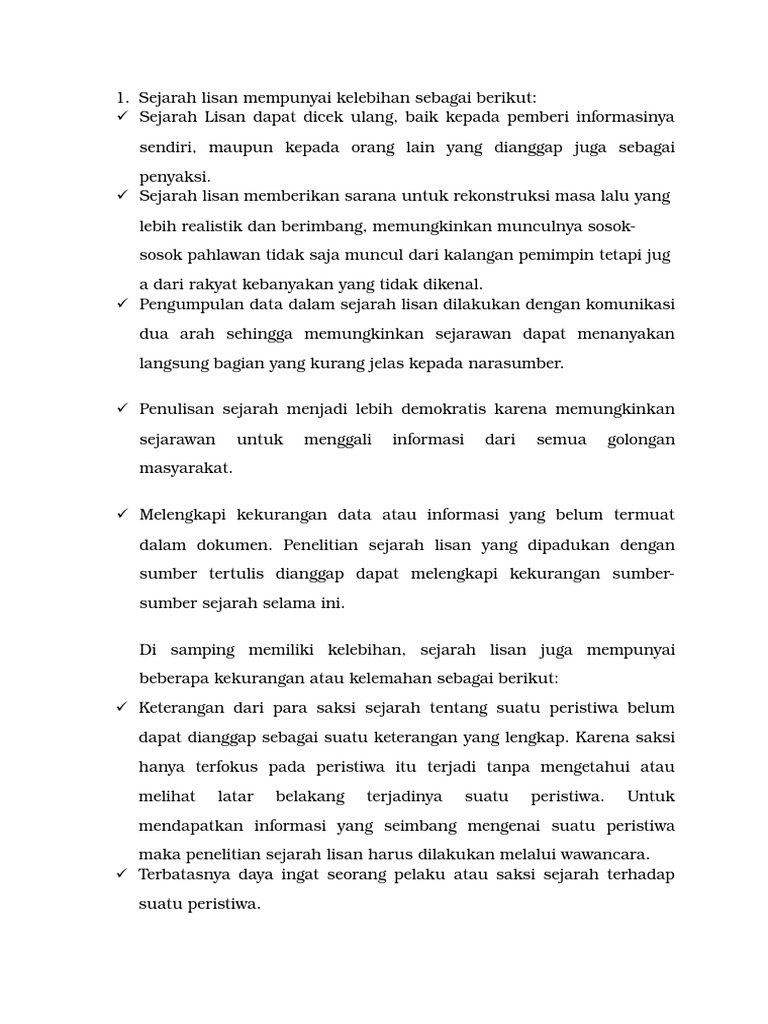 1. Sejarah lisan mempunyai kelebihan sebagai berikut:

✓ Sejarah Lisan dapat dicek ulang, baik kepada pemberi informasinya sendiri, maupun kepada orang lain yang dianggap juga sebagai penyaksi.

✓ Sejarah lisan memberikan sarana untuk rekonstruksi masa lalu yang lebih realistik dan berimbang, memungkinkan munculnya sosok-sosok pahlawan tidak saja muncul dari kalangan pemimpin tetapi jug a dari rakyat kebanyakan yang tidak dikenal.

✓ Pengumpulan data dalam sejarah lisan dilakukan dengan komunikasi dua arah sehingga memungkinkan sejarawan dapat menanyakan langsung bagian yang kurang jelas kepada narasumber.

✓ Penulisan sejarah menjadi lebih demokratis karena memungkinkan sejarawan untuk menggali informasi dari semua golongan masyarakat.

✓ Melengkapi kekurangan data atau informasi yang belum termuat dalam dokumen. Penelitian sejarah lisan yang dipadukan dengan sumber tertulis dianggap dapat melengkapi kekurangan sumber-sumber sejarah selama ini.

Di samping memiliki kelebihan, sejarah lisan juga mempunyai beberapa kekurangan atau kelemahan sebagai berikut:

✓ Keterangan dari para saksi sejarah tentang suatu peristiwa belum dapat dianggap sebagai suatu keterangan yang lengkap. Karena saksi hanya terfokus pada peristiwa itu terjadi tanpa mengetahui atau melihat latar belakang terjadinya suatu peristiwa. Untuk mendapatkan informasi yang seimbang mengenai suatu peristiwa maka penelitian sejarah lisan harus dilakukan melalui wawancara.

✓ Terbatasnya daya ingat seorang pelaku atau saksi sejarah terhadap suatu peristiwa.